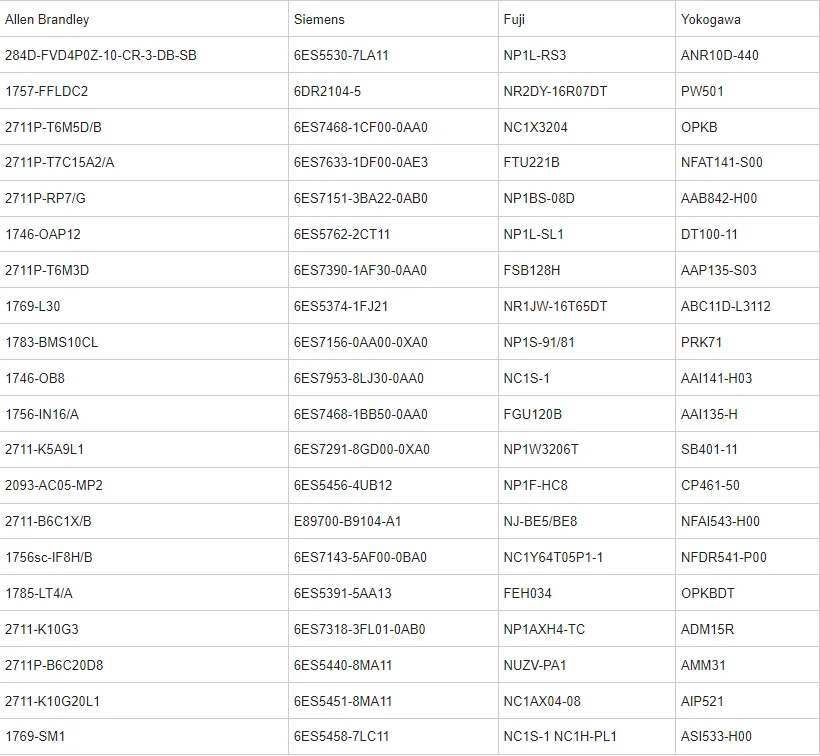 | Allen Brandley | Siemens | Fuji | Yokogawa |
|---|---|---|---|
| 284D-FVD4P0Z-10-CR-3-DB-SB | 6ES5530-7LA11 | NP1L-RS3 | ANR10D-440 |
| 1757-FFLDC2 | 6DR2104-5 | NR2DY-16R07DT | PW501 |
| 2711P-T6M5D/B | 6ES7468-1CF00-0AA0 | NC1X3204 | OPKB |
| 2711P-T7C15A2/A | 6ES7633-1DF00-0AE3 | FTU221B | NFAT141-S00 |
| 2711P-RP7/G | 6ES7151-3BA22-0AB0 | NP1BS-08D | AAB842-H00 |
| 1746-OAP12 | 6ES5762-2CT11 | NP1L-SL1 | DT100-11 |
| 2711P-T6M3D | 6ES7390-1AF30-0AA0 | FSB128H | AAP135-S03 |
| 1769-L30 | 6ES5374-1FJ21 | NR1JW-16T65DT | ABC11D-L3112 |
| 1783-BMS10CL | 6ES7156-0AA00-0XA0 | NP1S-91/81 | PRK71 |
| 1746-OB8 | 6ES7953-8LJ30-0AA0 | NC1S-1 | AAI141-H03 |
| 1756-IN16/A | 6ES7468-1BB50-0AA0 | FGU120B | AAI135-H |
| 2711-K5A9L1 | 6ES7291-8GD00-0XA0 | NP1W3206T | SB401-11 |
| 2093-AC05-MP2 | 6ES5456-4UB12 | NP1F-HC8 | CP461-50 |
| 2711-B6C1X/B | E89700-B9104-A1 | NJ-BE5/BE8 | NFAI543-H00 |
| 1756sc-IF8H/B | 6ES7143-5AF00-0BA0 | NC1Y64T05P1-1 | NFDR541-P00 |
| 1785-LT4/A | 6ES5391-5AA13 | FEH034 | OPKBDT |
| 2711-K10G3 | 6ES7318-3FL01-0AB0 | NP1AXH4-TC | ADM15R |
| 2711P-B6C20D8 | 6ES5440-8MA11 | NUZV-PA1 | AMM31 |
| 2711-K10G20L1 | 6ES5451-8MA11 | NC1AX04-08 | AIP521 |
| 1769-SM1 | 6ES5458-7LC11 | NC1S-1 NC1H-PL1 | ASI533-H00 |